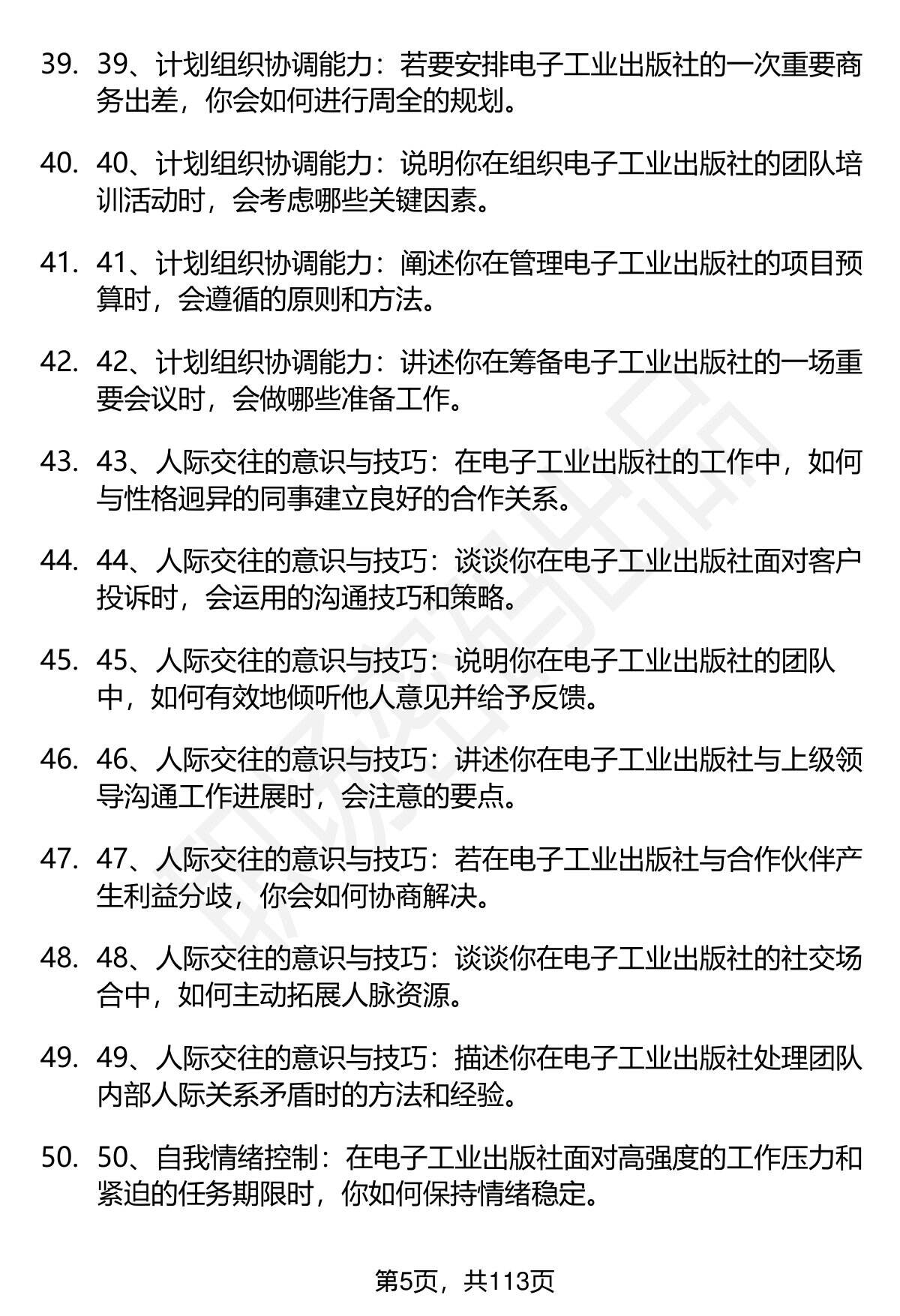 39. 39、计划组织协调能力：若要安排电子工业出版社的一次重要商务出差，你会如何进行周全的规划。

40. 40、计划组织协调能力：说明你在组织电子工业出版社的团队培训活动时，会考虑哪些关键因素。

41. 41、计划组织协调能力：阐述你在管理电子工业出版社的项目预算时，会遵循的原则和方法。

42. 42、计划组织协调能力：讲述你在筹备电子工业出版社的一场重要会议时，会做哪些准备工作。

43. 43、人际交往的意识与技巧：在电子工业出版社的工作中，如何与性格迥异的同事建立良好的合作关系。

44. 44、人际交往的意识与技巧：谈谈你在电子工业出版社面对客户投诉时，会运用的沟通技巧和策略。

45. 45、人际交往的意识与技巧：说明你在电子工业出版社的团队中，如何有效地倾听他人意见并给予反馈。

46. 46、人际交往的意识与技巧：讲述你在电子工业出版社与上级领导沟通工作进展时，会注意的要点。

47. 47、人际交往的意识与技巧：若在电子工业出版社与合作伙伴产生利益分歧，你会如何协商解决。

48. 48、人际交往的意识与技巧：谈谈你在电子工业出版社的社交场合中，如何主动拓展人脉资源。

49. 49、人际交往的意识与技巧：描述你在电子工业出版社处理团队内部人际关系矛盾时的方法和经验。

50. 50、自我情绪控制：在电子工业出版社面对高强度的工作压力和紧迫的任务期限时，你如何保持情绪稳定。

第5页，共113页